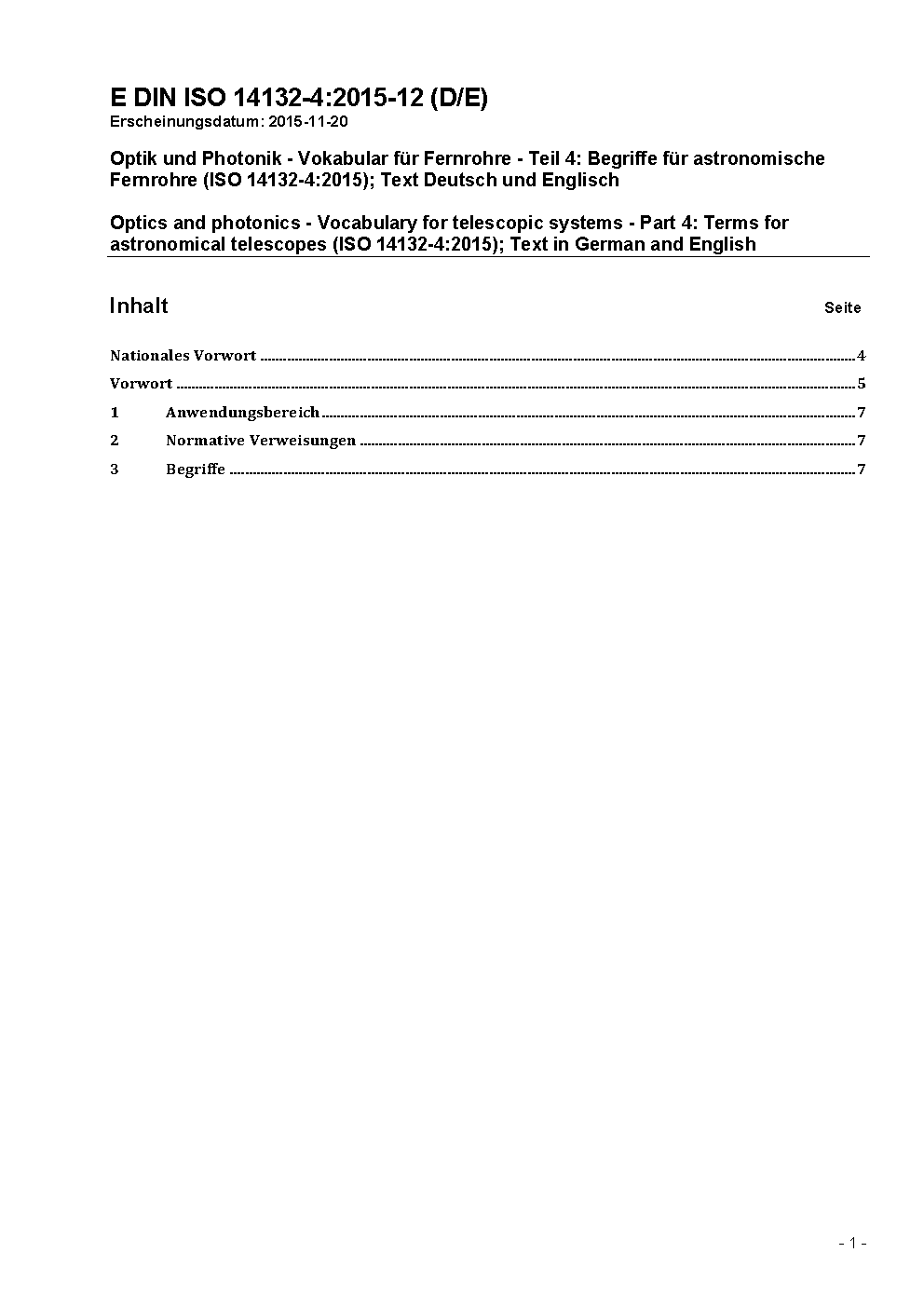 E DIN ISO 14132-4:2015-12 (D/E)
Erscheinungsdatum: 2015-11-20

Optik und Photonik - Vokabular für Fernrohre - Teil 4: Begriffe für astronomische Fernrohre (ISO 14132-4:2015); Text Deutsch und Englisch

Optics and photonics - Vocabulary for telescopic systems - Part 4: Terms for astronomical telescopes (ISO 14132-4:2015); Text in German and English

Inhalt Seite

Nationales Vorwort ........ 4

Vorwort ........ 5

1 Anwendungsbereich ........ 7

2 Normative Verweisungen ........ 7

3 Begriffe ........ 7

- 1 -